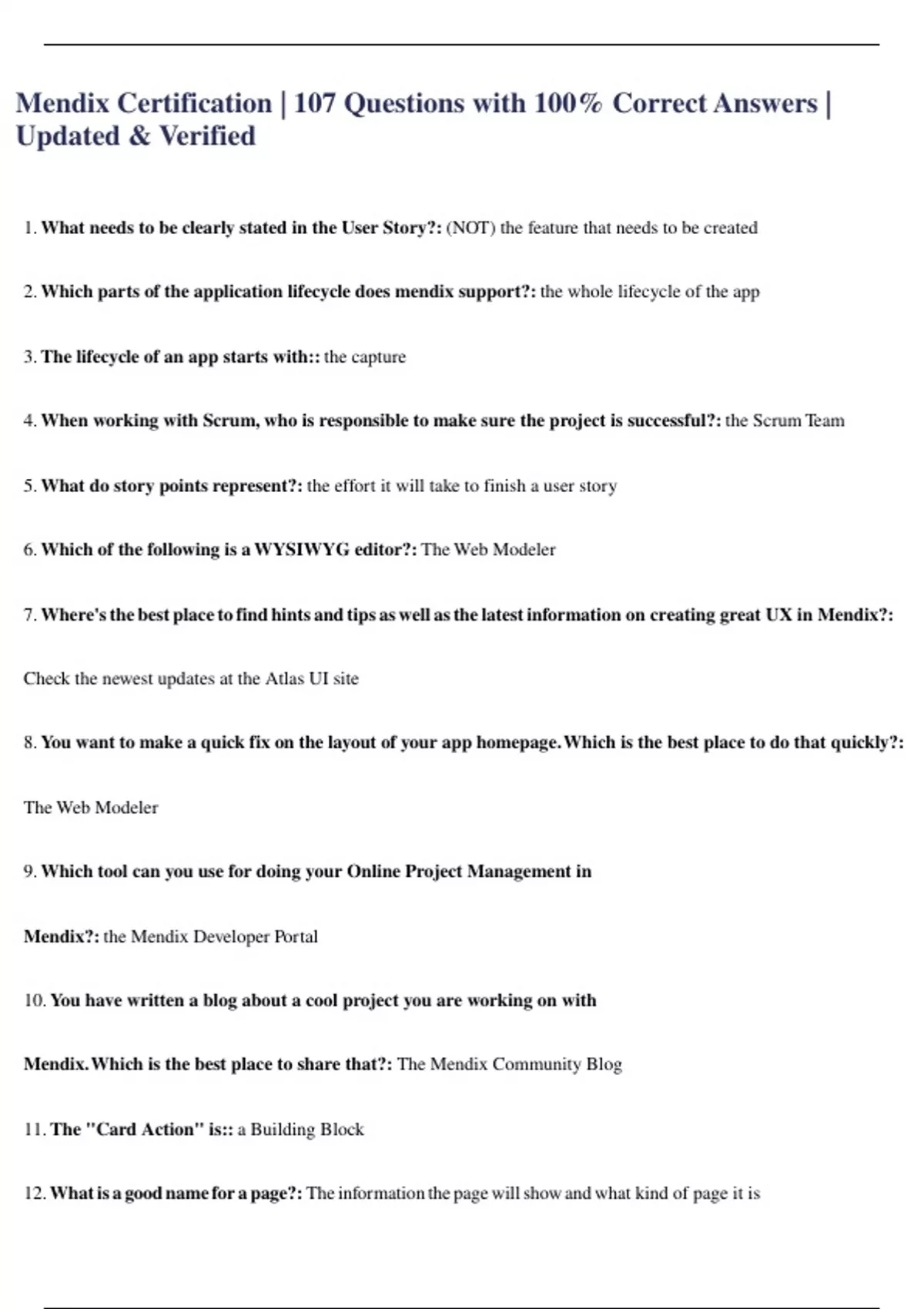 Mendix Certification | 107 Questions with 100% Correct Answers | Updated & Verified

1. What needs to be clearly stated in the User Story?: (NOT) the feature that needs to be created

2. Which parts of the application lifecycle does mendix support?: the whole lifecycle of the app

3. The lifecycle of an app starts with:: the capture

4. When working with Scrum, who is responsible to make sure the project is successful?: the Scrum Team

5. What do story points represent?: the effort it will take to finish a user story

6. Which of the following is a WYSIWYG editor?: The Web Modeler

7. Where's the best place to find hints and tips as well as the latest information on creating great UX in Mendix?:

Check the newest updates at the Atlas UI site

8. You want to make a quick fix on the layout of your app homepage. Which is the best place to do that quickly?:

The Web Modeler

9. Which tool can you use for doing your Online Project Management in

Mendix?: the Mendix Developer Portal

10. You have written a blog about a cool project you are working on with

Mendix. Which is the best place to share that?: The Mendix Community Blog

11. The "Card Action" is:: a Building Block

12. What is a good name for a page?: The information the page will show and what kind of page it is